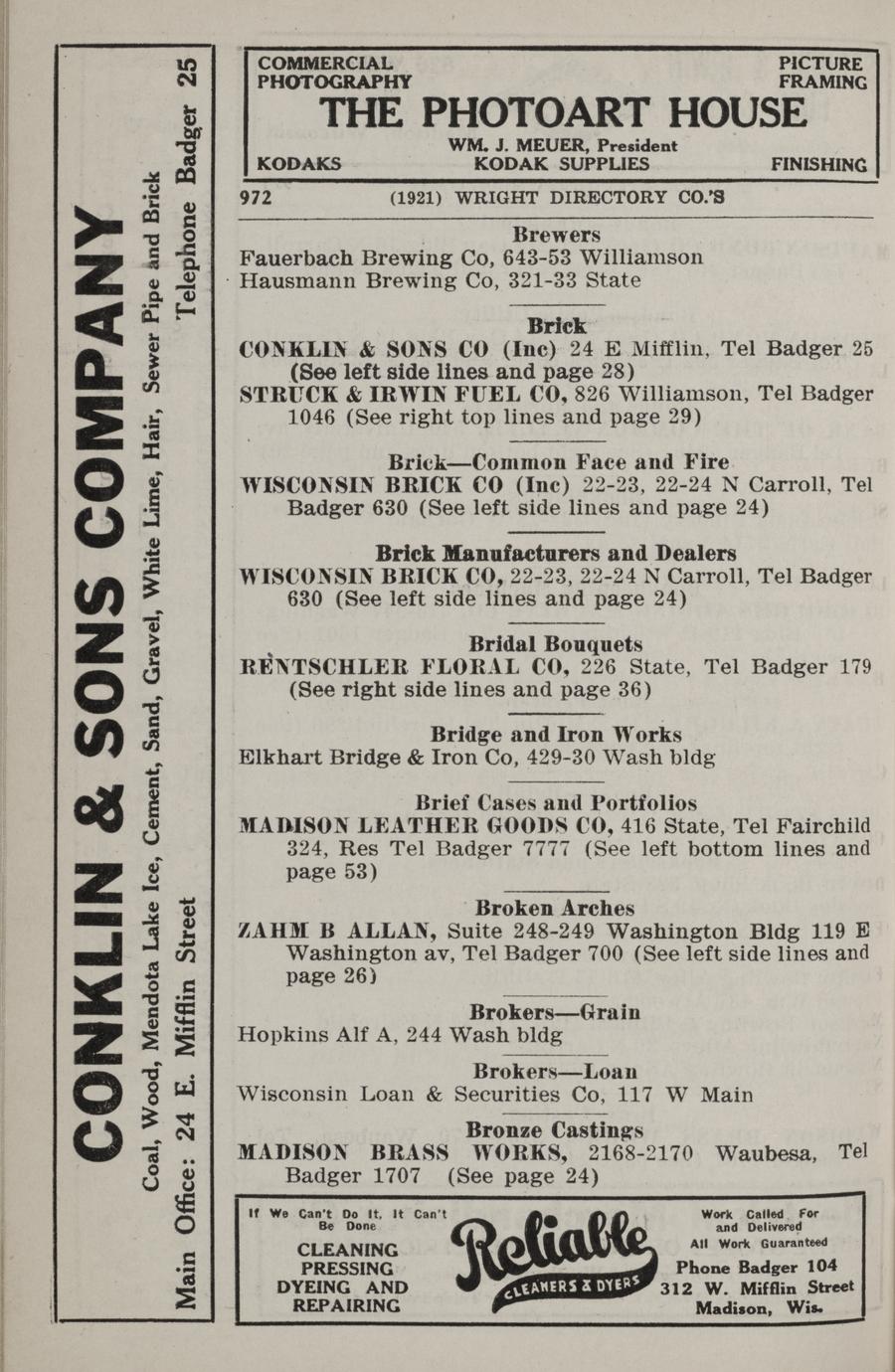 CONKLIN & SONS COMPANY

Coal, Wood, Mendota Lake Ice, Cement, Sand, Gravel, White Lime, Hair, Sewer Pipe and Brick

Main Office: 24 E. Mifflin Street Telephone Badger 25

COMMERCIAL PHOTOGRAPHY
PICTURE FRAMING
THE PHOTOART HOUSE
WM. J. MEUER, President
KODAKS KODAK SUPPLIES FINISHING

972 (1921) WRIGHT DIRECTORY CO.'S

Brewers
Fauerbach Brewing Co, 643-53 Williamson
Hausmann Brewing Co, 321-33 State

Brick
CONKLIN & SONS CO (Inc) 24 E Mifflin, Tel Badger 25 (See left side lines and page 28)
STRUCK & IRWIN FUEL CO, 826 Williamson, Tel Badger 1046 (See right top lines and page 29)

Brick—Common Face and Fire
WISCONSIN BRICK CO (Inc) 22-23, 22-24 N Carroll, Tel Badger 630 (See left side lines and page 24)

Brick Manufacturers and Dealers
WISCONSIN BRICK CO, 22-23, 22-24 N Carroll, Tel Badger 630 (See left side lines and page 24)

Bridal Bouquets
RENTSCHLER FLORAL CO, 226 State, Tel Badger 179 (See right side lines and page 36)

Bridge and Iron Works
Elkhart Bridge & Iron Co, 429-30 Wash bldg

Brief Cases and Portfolios
MADISON LEATHER GOODS CO, 416 State, Tel Fairchild 324, Res Tel Badger 7777 (See left bottom lines and page 53)

Broken Arches
ZAHM B ALLAN, Suite 248-249 Washington Bldg 119 E Washington av, Tel Badger 700 (See left side lines and page 26)

Brokers—Grain
Hopkins Alf A, 244 Wash bldg

Brokers—Loan
Wisconsin Loan & Securities Co, 117 W Main

Bronze Castings
MADISON BRASS WORKS, 2168-2170 Waubesa, Tel Badger 1707 (See page 24)

If We Can't Do It, It Can't Be Done
CLEANING PRESSING DYEING AND REPAIRING
Reliable
CLEANERS & DYERS
Work Called For and Delivered
All Work Guaranteed
Phone Badger 104
312 W. Mifflin Street
Madison, Wis.